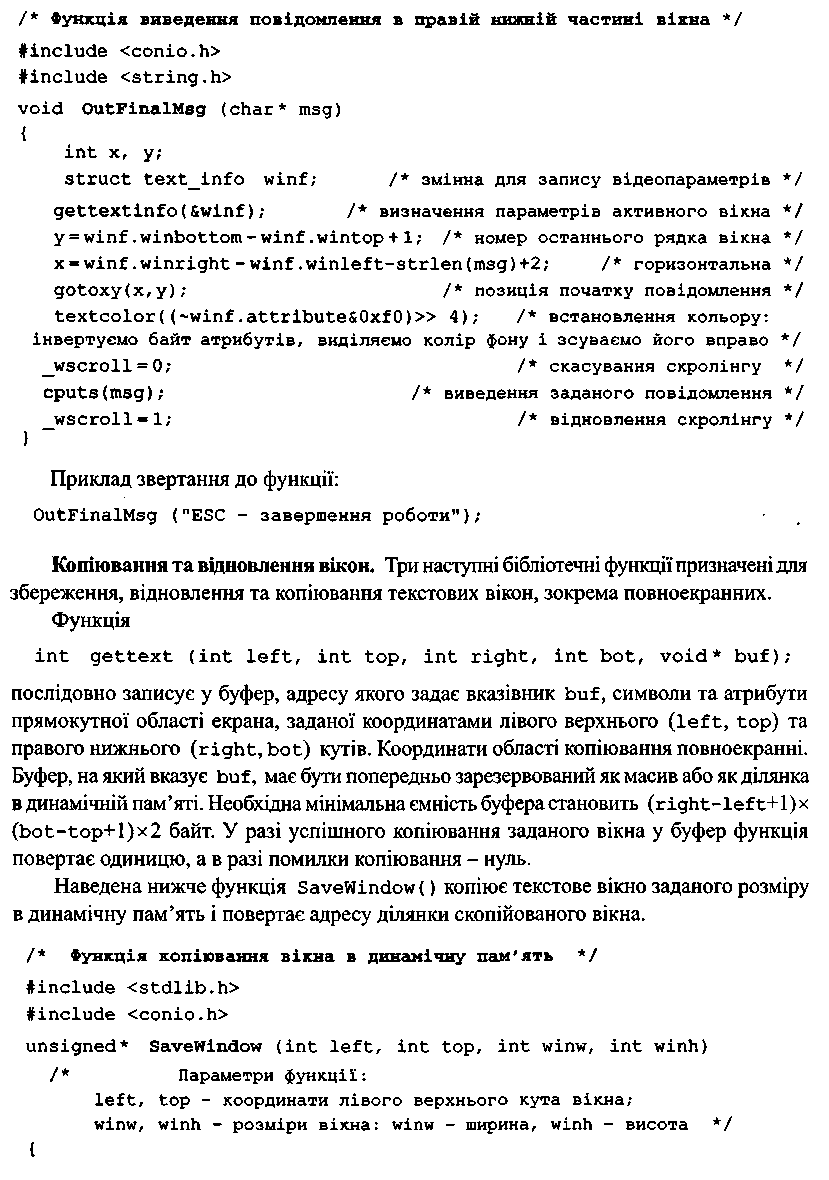 /* Функція виведення повідомлення в правій нижній частині вікна */
#include <conio.h>
#include <string.h>
void OutFinalMsg (char* msg)
{
int x, y;
struct text_info winf; /* змінна для запису відеопараметрів */
gettextinfo(&winf); /* визначення параметрів активного вікна */
y=winf.winbottom-winf.wintop+1; /* номер останнього рядка вікна */
x=winf.winright-winf.winleft-strlen(msg)+2; /* горизонтальна */
gotoxy(x,y); /* позиція початку повідомлення */
textcolor((~winf.attribute&0xf0)>> 4); /* встановлення кольору: інвертуємо байт атрибутів, виділяємо колір фону і зсуваємо його вправо */
_wscroll=0; /* скасування скролінгу */
cputs(msg); /* виведення заданого повідомлення */
_wscroll=1; /* відновлення скролінгу */
}

Приклад звертання до функції:

OutFinalMsg ("ESC - завершення роботи");

Копіювання та відновлення вікон. Три наступні бібліотечні функції призначені для збереження, відновлення та копіювання текстових вікон, зокрема повноекранних.

Функція

int gettext (int left, int top, int right, int bot, void* buf);

послідовно записує у буфер, адресу якого задає вказівник buf, символи та атрибути прямокутної області екрана, заданої координатами лівого верхнього (left, top) та правого нижнього (right, bot) кутів. Координати області копіювання повноекранні. Буфер, на який вказує buf, має бути попередньо зарезервований як масив або як ділянка в динамічній пам'яті. Необхідна мінімальна ємність буфера становить (right-left+1)× (bot-top+1)×2 байт. У разі успішного копіювання заданого вікна у буфер функція повертає одиницю, а в разі помилки копіювання – нуль.

Наведена нижче функція SaveWindow() копіює текстове вікно заданого розміру в динамічну пам'ять і повертає адресу ділянки скопійованого вікна.

/* Функція копіювання вікна в динамічну пам'ять */
#include <stdlib.h>
#include <conio.h>
unsigned* SaveWindow (int left, int top, int winw, int winh)
/* Параметри функції:
left, top - координати лівого верхнього кута вікна;
winw, winh - розміри вікна: winw - ширина, winh - висота */
{